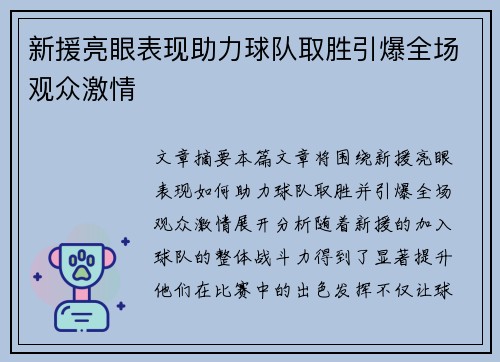 新援亮眼表现助力球队取胜引爆全场观众激情

文章摘要本篇文章将围绕新援亮眼表现如何助力球队取胜并引爆全场观众激情展开分析随着新援的加入球队的整体战斗力得到了显著提升他们在比赛中的出色发挥不仅让球